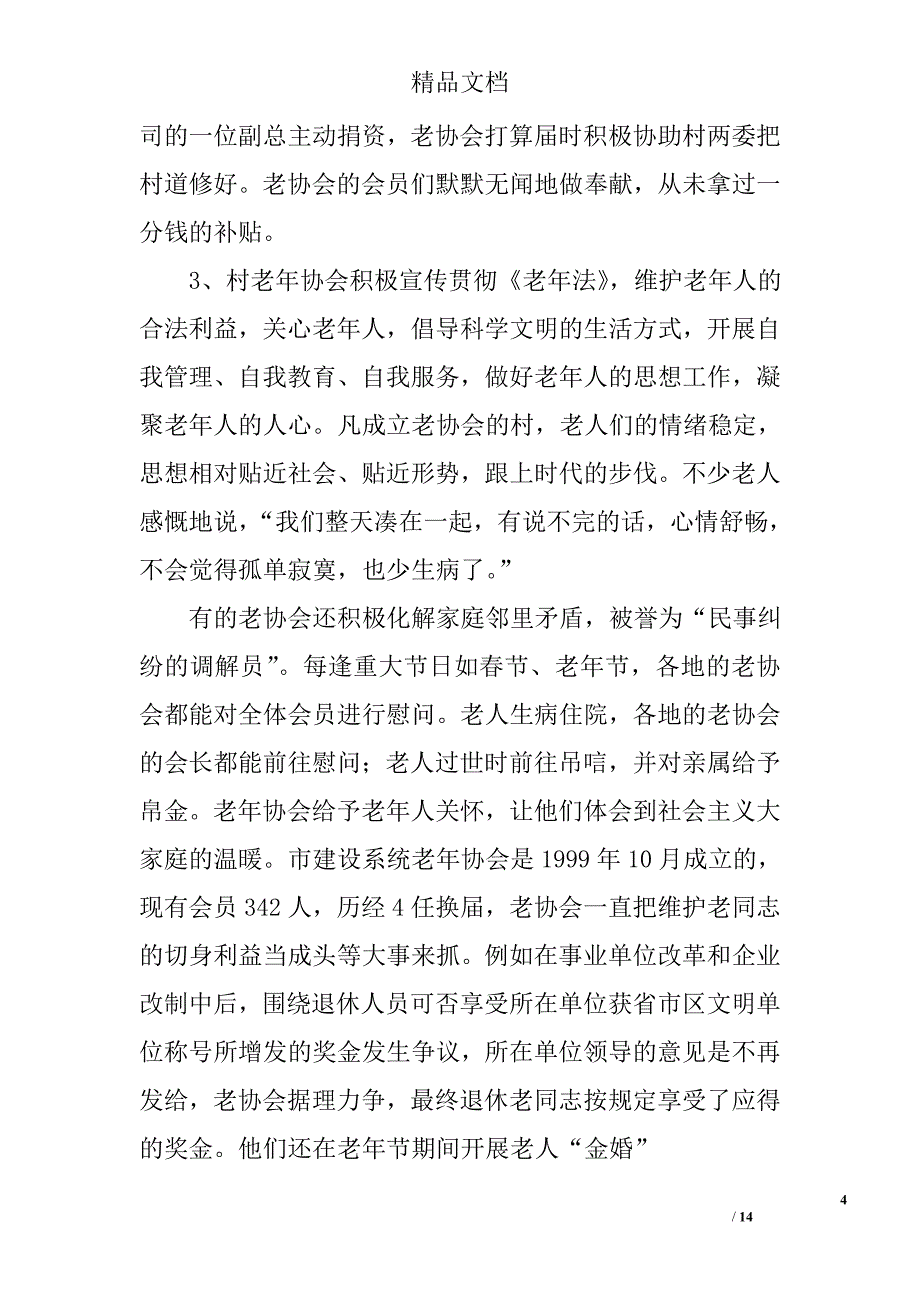 精品文档

司的一位副总主动捐资，老协会打算届时积极协助村两委把村道修好。老协会的会员们默默无闻地做奉献，从未拿过一分钱的补贴。

3、村老年协会积极宣传贯彻《老年法》，维护老年人的合法利益，关心老年人，倡导科学文明的生活方式，开展自我管理、自我教育、自我服务，做好老年人的思想工作，凝聚老年人的人心。凡成立老协会的村，老人们的情绪稳定，思想相对贴近社会、贴近形势，跟上时代的步伐。不少老人感慨地说，“我们整天凑在一起，有说不完的话，心情舒畅，不会觉得孤单寂寞，也少生病了。”

有的老协会还积极化解家庭邻里矛盾，被誉为“民事纠纷的调解员”。每逢重大节日如春节、老年节，各地的老协会都能对全体会员进行慰问。老人生病住院，各地的老协会的会长都能前往慰问；老人过世时前往吊唁，并对亲属给予帛金。老年协会给予老年人关怀，让他们体会到社会主义大家庭的温暖。市建设系统老年协会是 1999 年 10 月成立的，现有会员 342 人，历经 4 任换届，老协会一直把维护老同志的切身利益当成头等大事来抓。例如在事业单位改革和企业改制中后，围绕退休人员可否享受所在单位获省市区文明单位称号所增发的奖金发生争议，所在单位领导的意见是不再发给，老协会据理力争，最终退休老同志按规定享受了应得的奖金。他们还在老年节期间开展老人“金婚”

4

/ 14